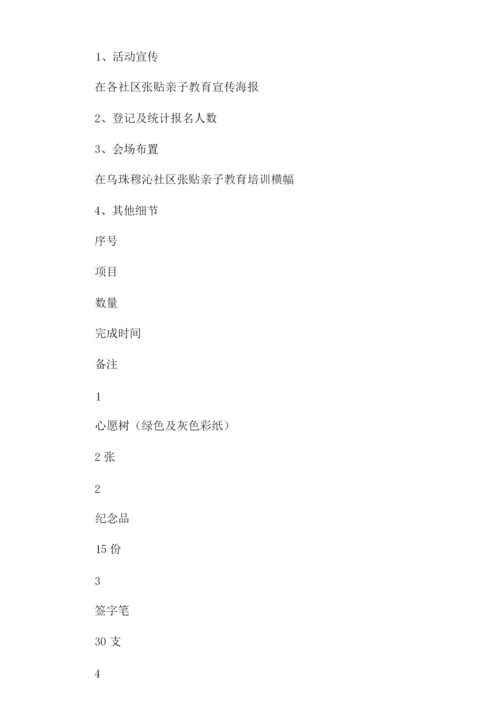 1、活动宣传

在各社区张贴亲子教育宣传海报

2、登记及统计报名人数

3、会场布置

在乌珠穆沁社区张贴亲子教育培训横幅

4、其他细节

序号

项目

数量

完成时间

备注

1

心愿树（绿色及灰色彩纸）

2 张

2

纪念品

15 份

3

签字笔

30 支

4